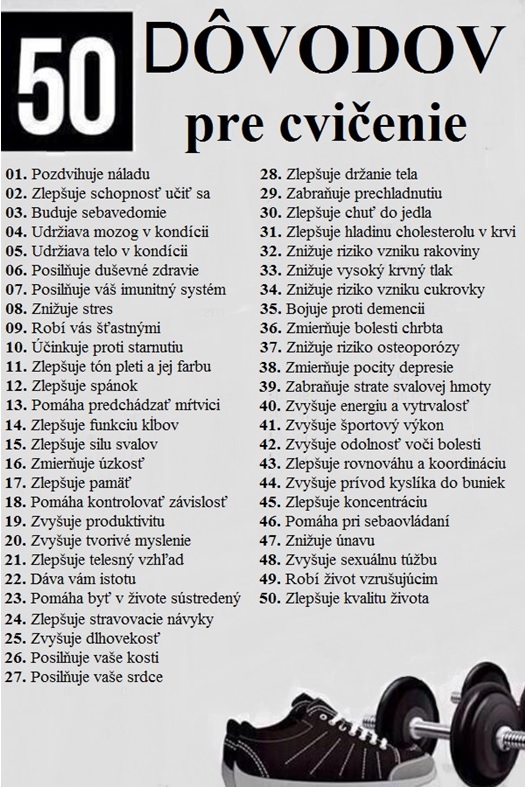 50 DÔVODOV pre cvičenie

01. Pozdvihuje náladu
02. Zlepšuje schopnosť učiť sa
03. Buduje sebavedomie
04. Udržiava mozog v kondícii
05. Udržiava telo v kondícii
06. Posilňuje duševné zdravie
07. Posilňuje váš imunitný systém
08. Znižuje stres
09. Robí vás šťastnými
10. Účinkuje proti starnutiu
11. Zlepšuje tón pleti a jej farbu
12. Zlepšuje spánok
13. Pomáha predchádzať mŕtvici
14. Zlepšuje funkciu kĺbov
15. Zlepšuje silu svalov
16. Zmierňuje úzkosť
17. Zlepšuje pamäť
18. Pomáha kontrolovať závislosť
19. Zvyšuje produktivitu
20. Zvyšuje tvorivé myslenie
21. Zlepšuje telesný vzhľad
22. Dáva vám istotu
23. Pomáha byť v živote sústredený
24. Zlepšuje stravovacie návyky
25. Zvyšuje dlhovekosť
26. Posilňuje vaše kosti
27. Posilňuje vaše srdce

28. Zlepšuje držanie tela
29. Zabraňuje prechladnutiu
30. Zlepšuje chuť do jedla
31. Zlepšuje hladinu cholesterolu v krvi
32. Znižuje riziko vzniku rakoviny
33. Znižuje vysoký krvný tlak
34. Znižuje riziko vzniku cukrovky
35. Bojuje proti demencii
36. Zmierňuje bolesti chrbta
37. Znižuje riziko osteoporózy
38. Zmierňuje pocity depresie
39. Zabraňuje strate svalovej hmoty
40. Zvyšuje energiu a vytrvalosť
41. Zvyšuje športový výkon
42. Zvyšuje odolnosť voči bolesti
43. Zlepšuje rovnováhu a koordináciu
44. Zvyšuje prívod kyslíka do buniek
45. Zlepšuje koncentráciu
46. Pomáha pri sebaovládaní
47. Znižuje únavu
48. Zvyšuje sexuálnu túžbu
49. Robí život vzrušujúcim
50. Zlepšuje kvalitu života